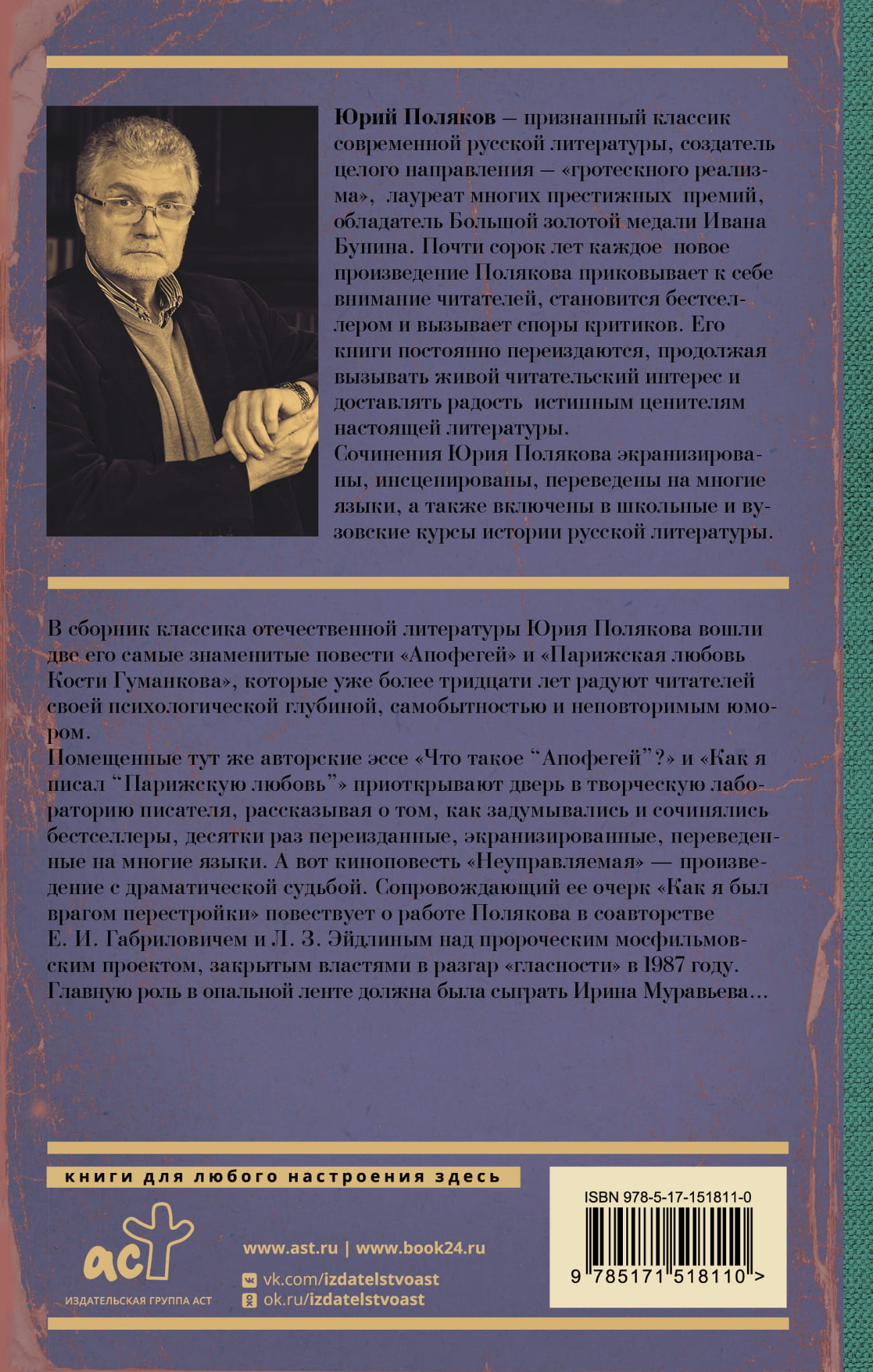 Юрий Поляков — признанный классик современной русской литературы, создатель целого направления — «гротескного реализма», лауреат многих престижных премий, обладатель Большой золотой медали Ивана Бунина. Почти сорок лет каждое новое произведение Полякова приковывает к себе внимание читателей, становится бестселлером и вызывает споры критиков. Его книги постоянно переиздаются, продолжая вызывать живой читательский интерес и доставлять радость истинным ценителям настоящей литературы.

Сочинения Юрия Полякова экранизированы, инсценированы, переведены на многие языки, а также включены в школьные и вузовские курсы истории русской литературы.

В сборник классика отечественной литературы Юрия Полякова вошли две его самые знаменитые повести «Апофегей» и «Парижская любовь Кости Гуманкова», которые уже более тридцати лет радуют читателей своей психологической глубиной, самобытностью и неповторимым юмором.

Помещенные тут же авторские эссе «Что такое "Апофегей"?» и «Как я писал "Парижскую любовь"» приоткрывают дверь в творческую лабораторию писателя, рассказывая о том, как задумывались и сочинялись бестселлеры, десятки раз переизданные, экранизированные, переведенные на многие языки. А вот киноповесть «Неуправляемая» — произведение с драматической судьбой. Сопровождающий ее очерк «Как я был врагом перестройки» повествует о работе Полякова в соавторстве Е. И. Габриловичем и Л. З. Эйдлиным над пророческим мосфильмовским проектом, закрытым властями в разгар «гласности» в 1987 году. Главную роль в опальной ленте должна была сыграть Ирина Муравьева…

книги для любого настроения здесь

аст
ИЗДАТЕЛЬСКАЯ ГРУППА АСТ

www.ast.ru | www.book24.ru
vk.com/izdatelstvoast
ok.ru/izdatelstvoast

ISBN 978-5-17-151811-0
9 785171 518110 >